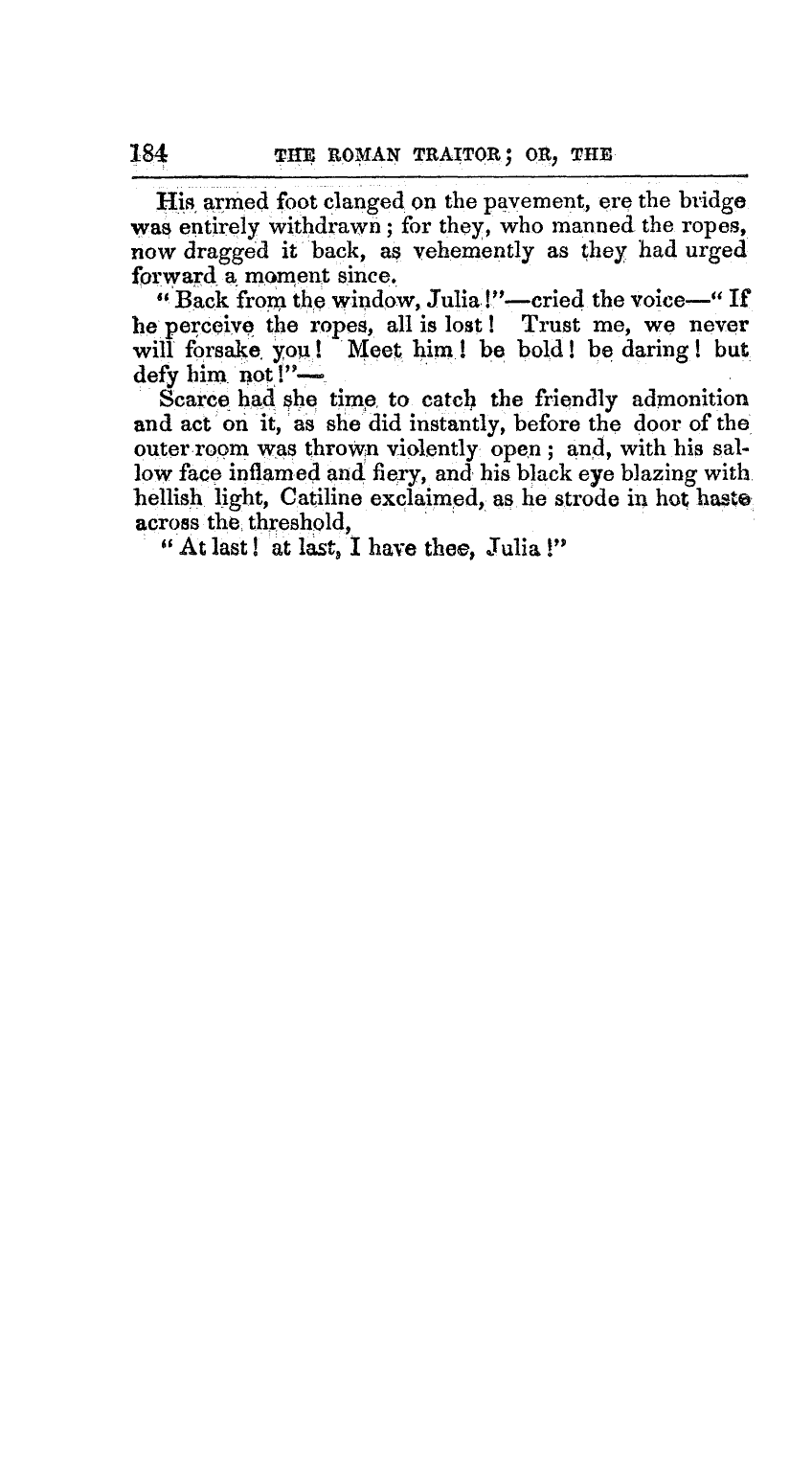 184 THE ROMAN TRAITOR; OR, THE

His armed foot clanged on the pavement, ere the bridge was entirely withdrawn; for they, who manned the ropes, now dragged it back, as vehemently as they had urged forward a moment since.

"Back from the window, Julia!"—cried the voice—"If he perceive the ropes, all is lost! Trust me, we never will forsake you! Meet him! be bold! be daring! but defy him not!"—

Scarce had she time to catch the friendly admonition and act on it, as she did instantly, before the door of the outer room was thrown violently open; and, with his sallow face inflamed and fiery, and his black eye blazing with hellish light, Catiline exclaimed, as he strode in hot haste across the threshold,

"At last! at last, I have thee, Julia!"